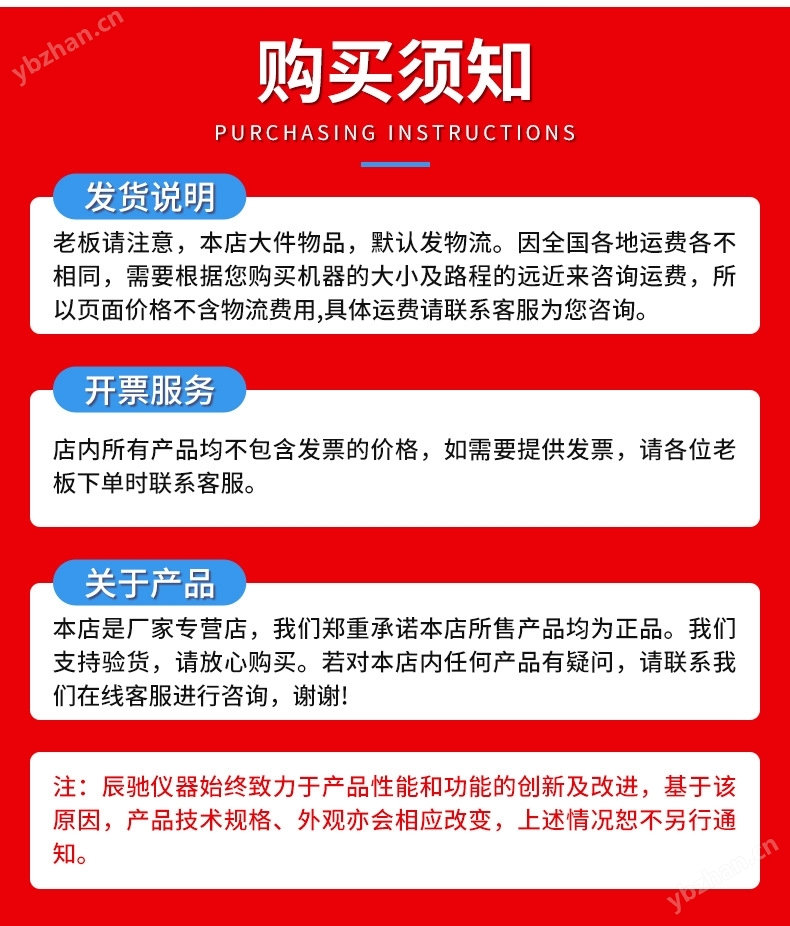 ybzhan.cn

购买须知

PURCHASING INSTRUCTIONS

发货说明

老板请注意，本店大件物品，默认发物流。因全国各地运费各不相同，需要根据您购买机器的大小及路程的远近来咨询运费，所以页面价格不含物流费用,具体运费请联系客服为您咨询。

开票服务

店内所有产品均不包含发票的价格，如需要提供发票，请各位老板下单时联系客服。

关于产品

本店是厂家专营店，我们郑重承诺本店所售产品均为正品。我们支持验货，请放心购买。若对本店内任何产品有疑问，请联系我们在线客服进行咨询，谢谢!

注：辰驰仪器始终致力于产品性能和功能的创新及改进，基于该原因，产品技术规格、外观亦会相应改变，上述情况恕不另行通知。

ybzhan.cn